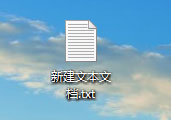 新建文本文档.txt